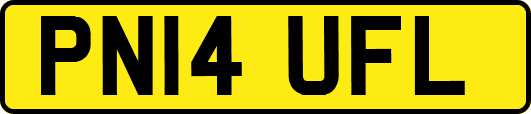 PN14 UFL